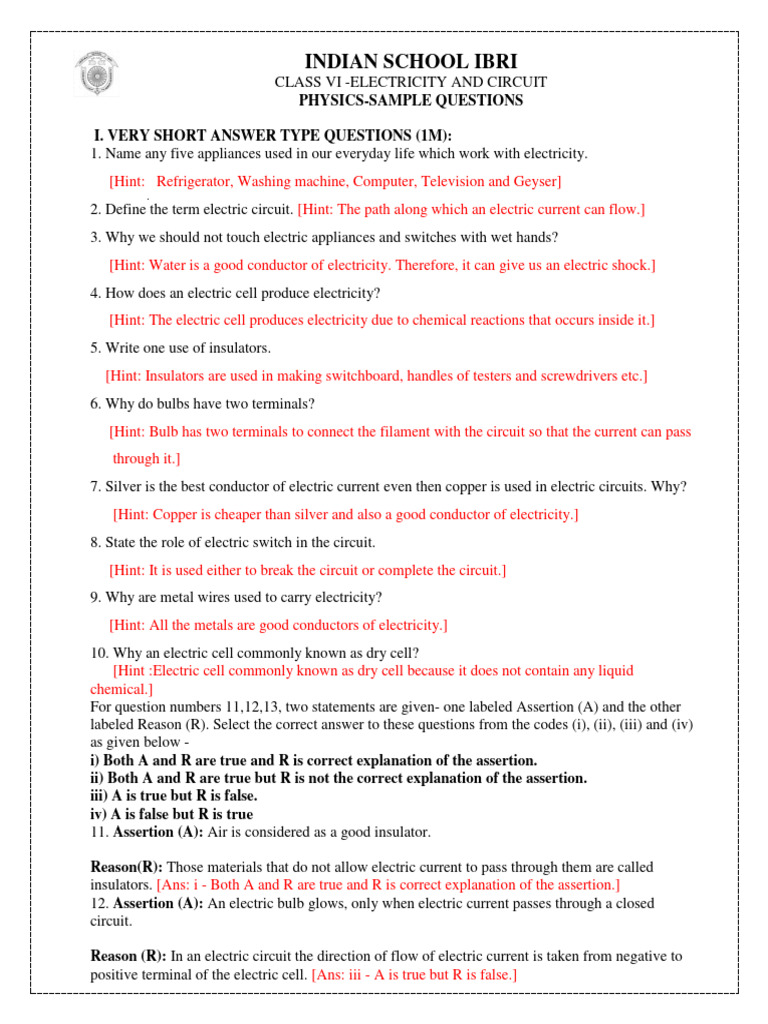 INDIAN SCHOOL IBRI
CLASS VI -ELECTRICITY AND CIRCUIT
PHYSICS-SAMPLE QUESTIONS

I. VERY SHORT ANSWER TYPE QUESTIONS (1M):
1. Name any five appliances used in our everyday life which work with electricity.

[Hint: Refrigerator, Washing machine, Computer, Television and Geyser]

2. Define the term electric circuit. [Hint: The path along which an electric current can flow.]

3. Why we should not touch electric appliances and switches with wet hands?

[Hint: Water is a good conductor of electricity. Therefore, it can give us an electric shock.]

4. How does an electric cell produce electricity?

[Hint: The electric cell produces electricity due to chemical reactions that occurs inside it.]

5. Write one use of insulators.

[Hint: Insulators are used in making switchboard, handles of testers and screwdrivers etc.]

6. Why do bulbs have two terminals?

[Hint: Bulb has two terminals to connect the filament with the circuit so that the current can pass through it.]

7. Silver is the best conductor of electric current even then copper is used in electric circuits. Why?

[Hint: Copper is cheaper than silver and also a good conductor of electricity.]

8. State the role of electric switch in the circuit.

[Hint: It is used either to break the circuit or complete the circuit.]

9. Why are metal wires used to carry electricity?

[Hint: All the metals are good conductors of electricity.]

10. Why an electric cell commonly known as dry cell?
[Hint :Electric cell commonly known as dry cell because it does not contain any liquid chemical.]
For question numbers 11,12,13, two statements are given- one labeled Assertion (A) and the other labeled Reason (R). Select the correct answer to these questions from the codes (i), (ii), (iii) and (iv) as given below -
i) Both A and R are true and R is correct explanation of the assertion.
ii) Both A and R are true but R is not the correct explanation of the assertion.
iii) A is true but R is false.
iv) A is false but R is true
11. Assertion (A): Air is considered as a good insulator.

Reason(R): Those materials that do not allow electric current to pass through them are called insulators. [Ans: i - Both A and R are true and R is correct explanation of the assertion.]
12. Assertion (A): An electric bulb glows, only when electric current passes through a closed circuit.

Reason (R): In an electric circuit the direction of flow of electric current is taken from negative to positive terminal of the electric cell. [Ans: iii - A is true but R is false.]